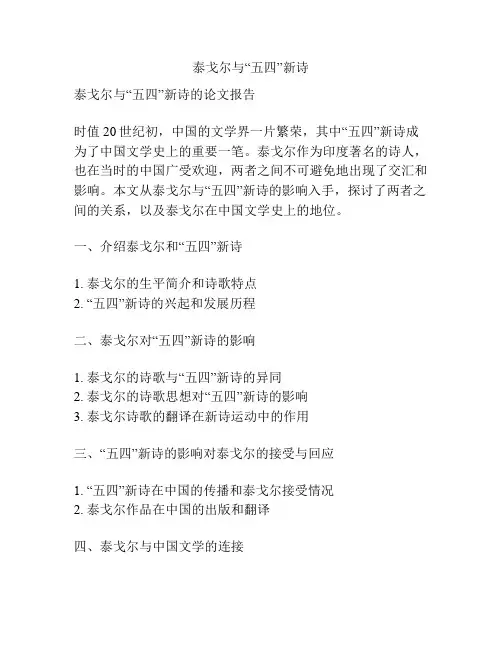 泰戈尔与“五四”新诗

泰戈尔与“五四”新诗的论文报告

时值20世纪初，中国的文学界一片繁荣，其中“五四”新诗成为了中国文学史上的重要一笔。泰戈尔作为印度著名的诗人，也在当时的中国广受欢迎，两者之间不可避免地出现了交汇和影响。本文从泰戈尔与“五四”新诗的影响入手，探讨了两者之间的关系，以及泰戈尔在中国文学史上的地位。

一、介绍泰戈尔和“五四”新诗

1. 泰戈尔的生平简介和诗歌特点
2. “五四”新诗的兴起和发展历程

二、泰戈尔对“五四”新诗的影响

1. 泰戈尔的诗歌与“五四”新诗的异同
2. 泰戈尔的诗歌思想对“五四”新诗的影响
3. 泰戈尔诗歌的翻译在新诗运动中的作用

三、“五四”新诗的影响对泰戈尔的接受与回应

1. “五四”新诗在中国的传播和泰戈尔接受情况
2. 泰戈尔作品在中国的出版和翻译

四、泰戈尔与中国文学的连接